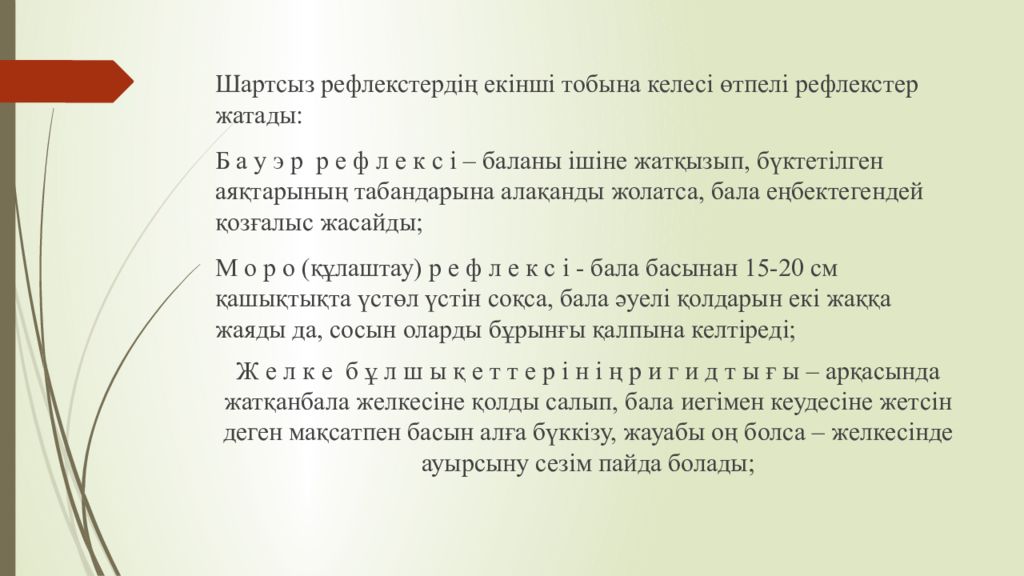 Шартсыз рефлекстердің екінші тобына келесі өтпелі рефлекстер жатады:

Б а у э р р е ф л е к с і – баланы ішіне жатқызып, бүктетілген аяқтарының табандарына алақанды жолатса, бала еңбектегендей қозғалыс жасайды;

М о р о (құлаштау) р е ф л е к с і - бала басынан 15-20 см қашықтықта үстөл үстін соқса, бала әуелі қолдарын екі жаққа жаяды да, сосын оларды бұрынғы қалпына келтіреді;

Ж е л к е б ұ л ш ы қ е т т е р і н і ң р и г и д т ы ғ ы – арқасында жатқанбала желкесіне қолды салып, бала иегімен кеудесіне жетсін деген мақсатпен басын алға бүккізу, жауабы оң болса – желкесінде ауырсыну сезім пайда болады;